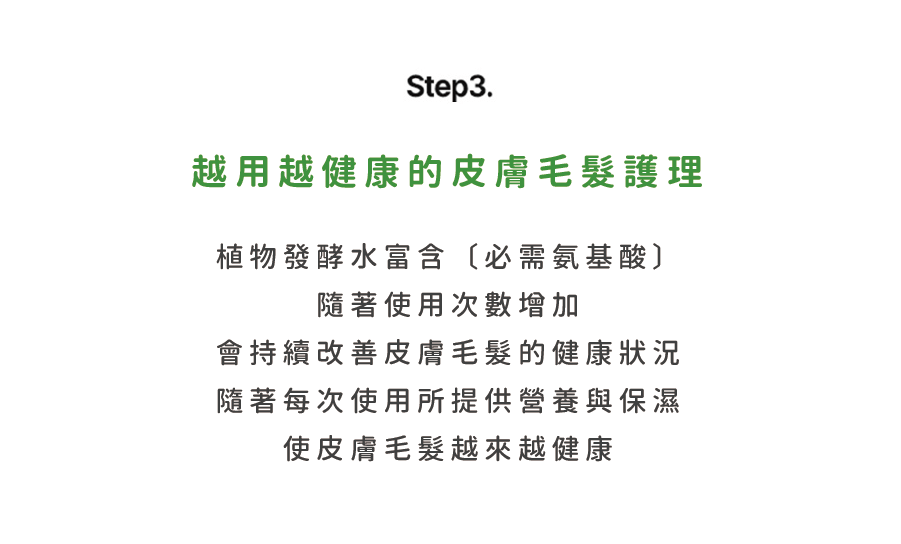 Step3.

越用越健康的皮膚毛髮護理

植物發酵水富含〔必需氨基酸〕
隨著使用次數增加
會持續改善皮膚毛髮的健康狀況
隨著每次使用所提供營養與保濕
使皮膚毛髮越來越健康